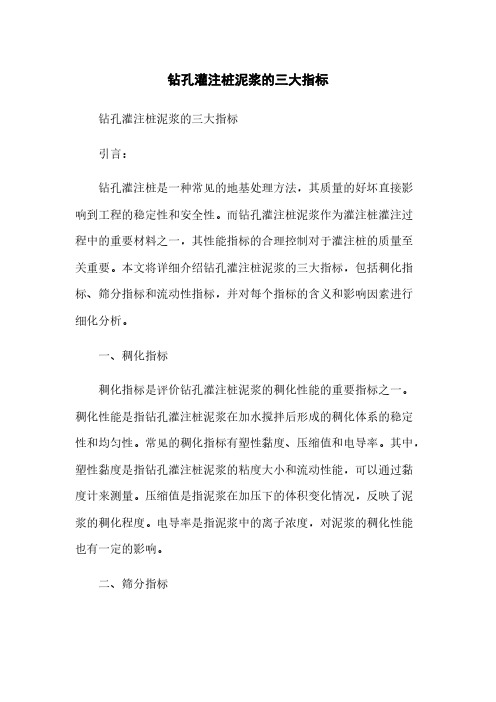 钻孔灌注桩泥浆的三大指标

钻孔灌注桩泥浆的三大指标

引言：

钻孔灌注桩是一种常见的地基处理方法，其质量的好坏直接影响到工程的稳定性和安全性。而钻孔灌注桩泥浆作为灌注桩灌注过程中的重要材料之一，其性能指标的合理控制对于灌注桩的质量至关重要。本文将详细介绍钻孔灌注桩泥浆的三大指标，包括稠化指标、筛分指标和流动性指标，并对每个指标的含义和影响因素进行细化分析。

一、稠化指标

稠化指标是评价钻孔灌注桩泥浆的稠化性能的重要指标之一。稠化性能是指钻孔灌注桩泥浆在加水搅拌后形成的稠化体系的稳定性和均匀性。常见的稠化指标有塑性黏度、压缩值和电导率。其中，塑性黏度是指钻孔灌注桩泥浆的粘度大小和流动性能，可以通过黏度计来测量。压缩值是指泥浆在加压下的体积变化情况，反映了泥浆的稠化程度。电导率是指泥浆中的离子浓度，对泥浆的稠化性能也有一定的影响。

二、筛分指标